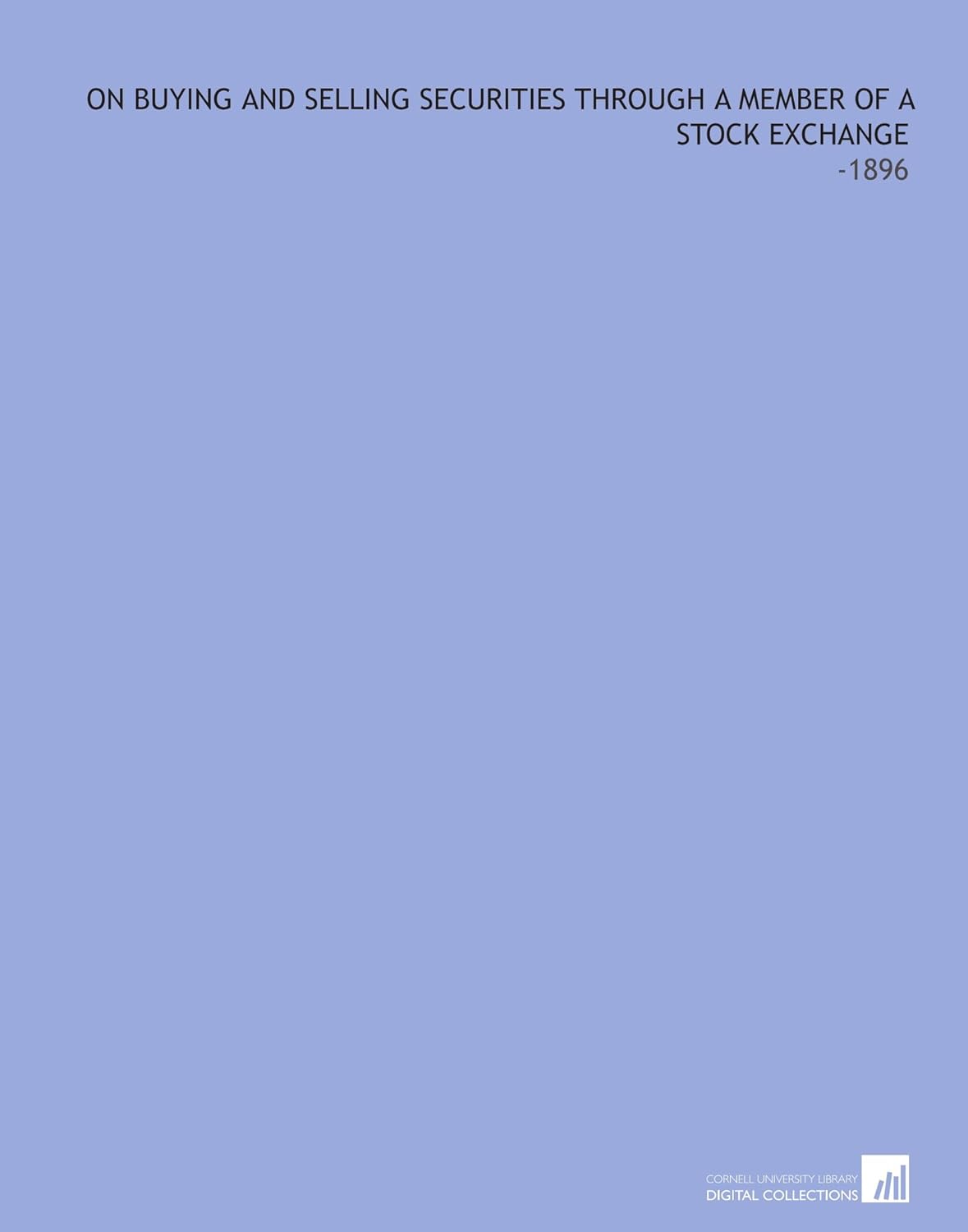 ON BUYING AND SELLING SECURITIES THROUGH A MEMBER OF A STOCK EXCHANGE

-1896

CORNELL UNIVERSITY LIBRARY
DIGITAL COLLECTIONS